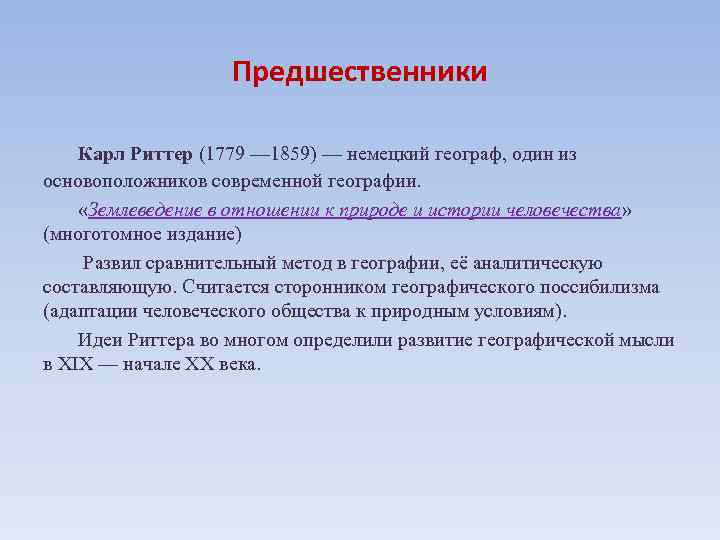 Предшественники

Карл Риттер (1779 —1859) — немецкий географ, один из основоположников современной географии.

«Землеведение в отношении к природе и истории человечества» (многотомное издание)

Развил сравнительный метод в географии, её аналитическую составляющую. Считается сторонником географического поссибилизма (адаптации человеческого общества к природным условиям).

Идеи Риттера во многом определили развитие географической мысли в XIX — начале XX века.